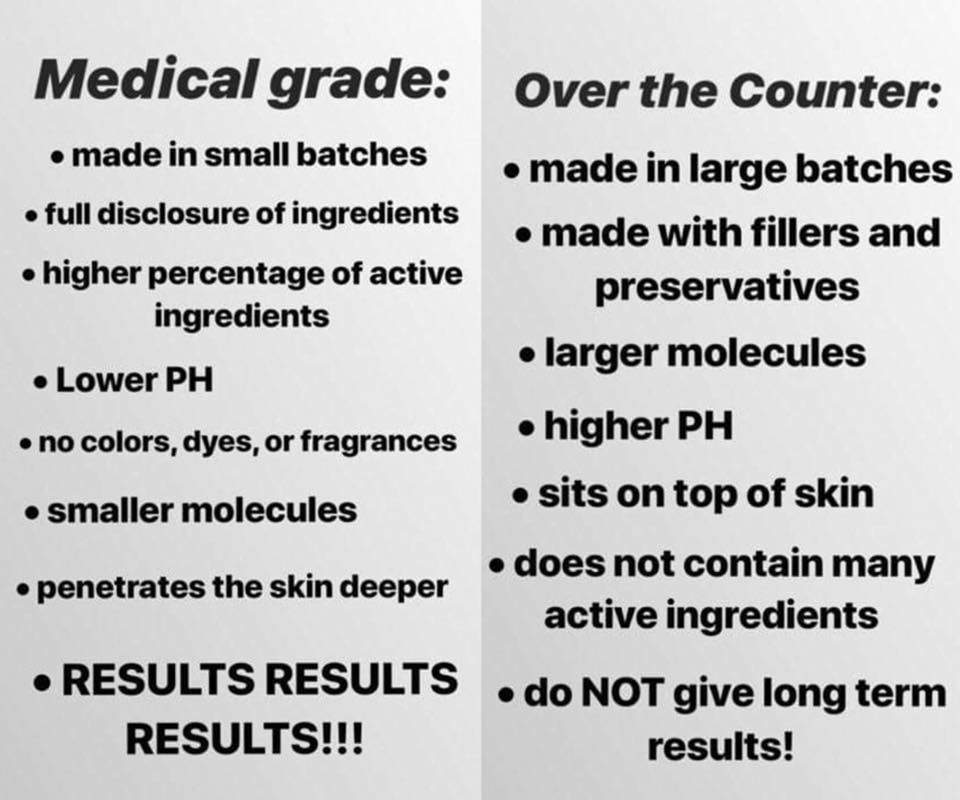 Medical grade:

• made in small batches
• full disclosure of ingredients
• higher percentage of active ingredients
• Lower PH
• no colors, dyes, or fragrances
• smaller molecules
• penetrates the skin deeper
• RESULTS RESULTS RESULTS!!!

Over the Counter:

• made in large batches
• made with fillers and preservatives
• larger molecules
• higher PH
• sits on top of skin
• does not contain many active ingredients
• do NOT give long term results!